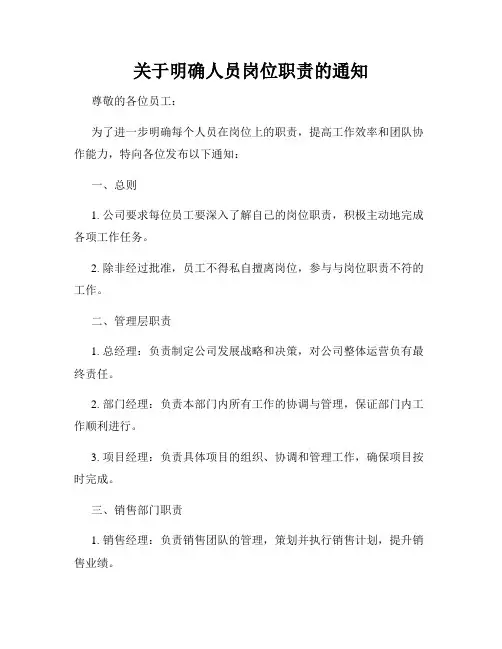 关于明确人员岗位职责的通知

尊敬的各位员工：

为了进一步明确每个人员在岗位上的职责，提高工作效率和团队协作能力，特向各位发布以下通知：

一、总则

1. 公司要求每位员工要深入了解自己的岗位职责，积极主动地完成各项工作任务。

2. 除非经过批准，员工不得私自擅离岗位，参与与岗位职责不符的工作。

二、管理层职责

1. 总经理：负责制定公司发展战略和决策，对公司整体运营负有最终责任。

2. 部门经理：负责本部门内所有工作的协调与管理，保证部门内工作顺利进行。

3. 项目经理：负责具体项目的组织、协调和管理工作，确保项目按时完成。

三、销售部门职责

1. 销售经理：负责销售团队的管理，策划并执行销售计划，提升销售业绩。